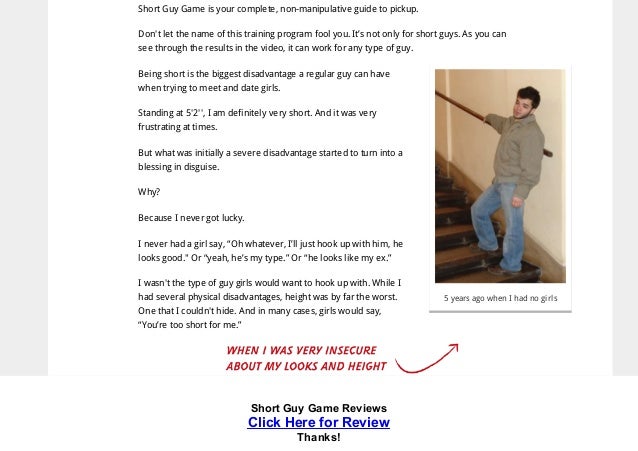 Short Guy Game is your complete, non-manipulative guide to pickup.

Don't let the name of this training program fool you. It's not only for short guys. As you can see through the results in the video, it can work for any type of guy.

Being short is the biggest disadvantage a regular guy can have when trying to meet and date girls.

Standing at 5'2'', I am definitely very short. And it was very frustrating at times.

But what was initially a severe disadvantage started to turn into a blessing in disguise.

Why?

Because I never got lucky.

I never had a girl say, "Oh whatever, I'll just hook up with him, he looks good." Or "yeah, he's my type." Or "he looks like my ex."

I wasn't the type of guy girls would want to hook up with. While I had several physical disadvantages, height was by far the worst. One that I couldn't hide. And in many cases, girls would say, "You're too short for me."

5 years ago when I had no girls

WHEN I WAS VERY INSECURE ABOUT MY LOOKS AND HEIGHT

Short Guy Game Reviews
Click Here for Review
Thanks!